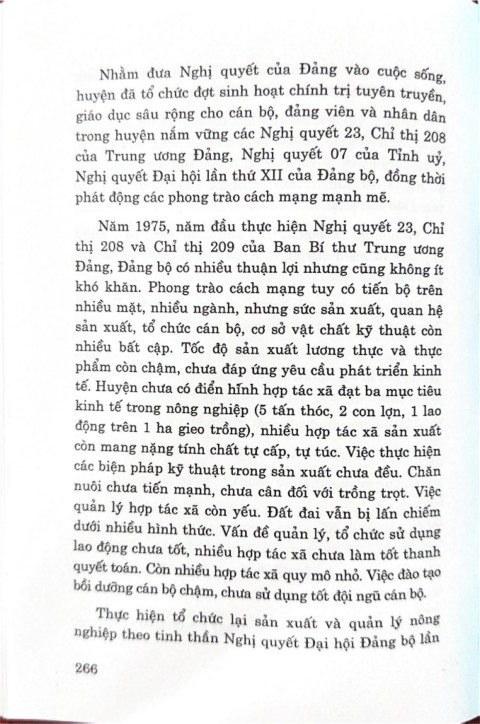 Nhằm đưa Nghị quyết của Đảng vào cuộc sống, huyện đã tổ chức đợt sinh hoạt chính trị tuyên truyền, giáo dục sâu rộng cho cán bộ, đảng viên và nhân dân trong huyện nắm vững các Nghị quyết 23, Chỉ thị 208 của Trung ương Đảng, Nghị quyết 07 của Tỉnh uỷ, Nghị quyết Đại hội lần thứ XII của Đảng bộ, đồng thời phát động các phong trào cách mạng mạnh mẽ.

Năm 1975, năm đầu thực hiện Nghị quyết 23, Chỉ thị 208 và Chỉ thị 209 của Ban Bí thư Trung ương Đảng, Đảng bộ có nhiều thuận lợi nhưng cũng không ít khó khăn. Phong trào cách mạng tuy có tiến bộ trên nhiều mặt, nhiều ngành, nhưng sức sản xuất, quan hệ sản xuất, tổ chức cán bộ, cơ sở vật chất kỹ thuật còn nhiều bất cập. Tốc độ sản xuất lương thực và thực phẩm còn chậm, chưa đáp ứng yêu cầu phát triển kinh tế. Huyện chưa có điển hình hợp tác xã đạt ba mục tiêu kinh tế trong nông nghiệp (5 tấn thóc, 2 con lợn, 1 lao động trên 1 ha gieo trồng), nhiều hợp tác xã sản xuất còn mang nặng tính chất tự cấp, tự túc. Việc thực hiện các biện pháp kỹ thuật trong sản xuất chưa đều. Chăn nuôi chưa tiến mạnh, chưa cân đối với trồng trọt. Việc quản lý hợp tác xã còn yếu. Đất đai vẫn bị lấn chiếm dưới nhiều hình thức. Vấn đề quản lý, tổ chức sử dụng lao động chưa tốt, nhiều hợp tác xã chưa làm tốt thanh quyết toán. Còn nhiều hợp tác xã quy mô nhỏ. Việc đào tạo bồi dưỡng cán bộ chậm, chưa sử dụng tốt đội ngũ cán bộ.

Thực hiện tổ chức lại sản xuất và quản lý nông nghiệp theo tinh thần Nghị quyết Đại hội Đảng bộ lần

266